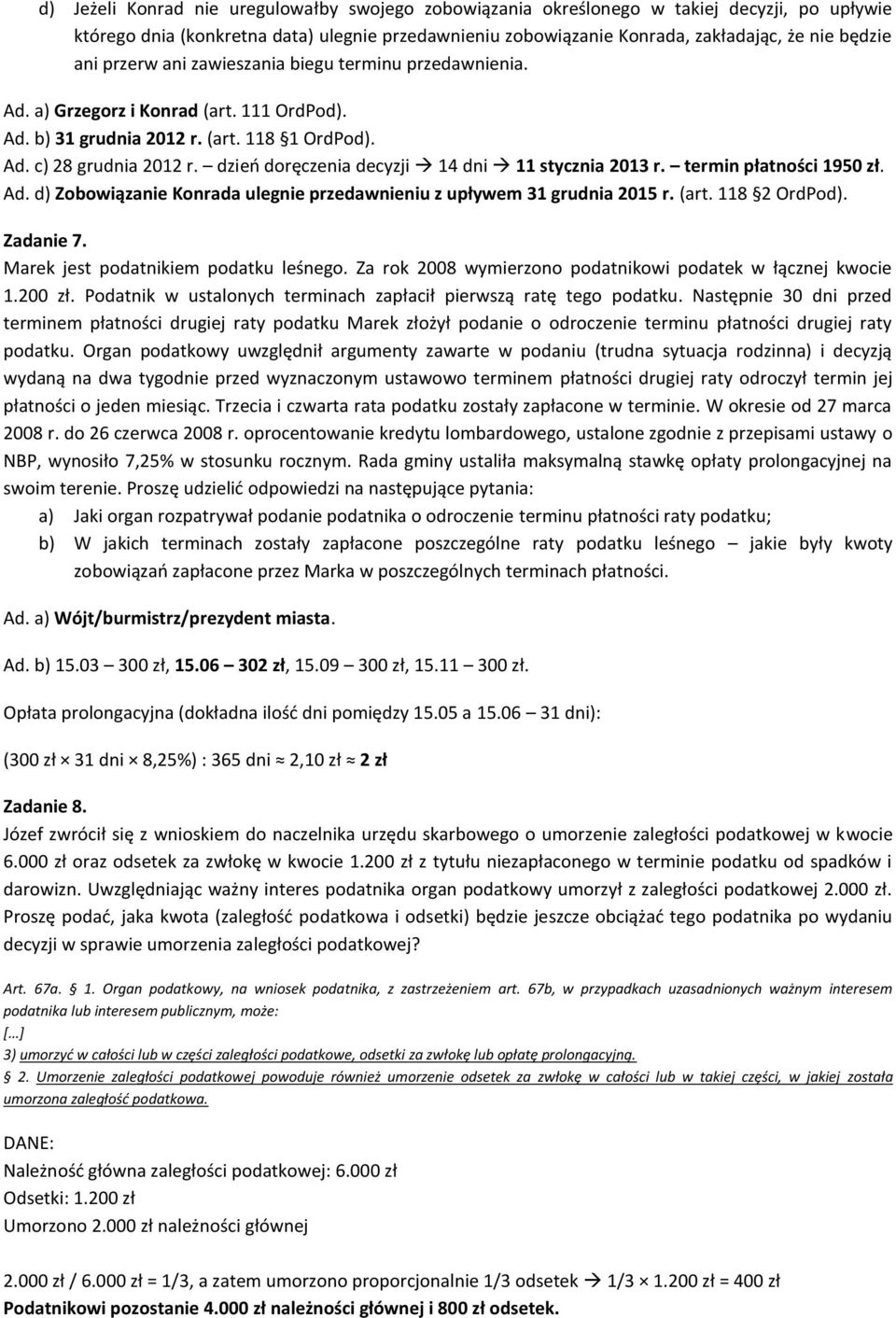 d) Jeżeli Konrad nie uregulowałby swojego zobowiązania określonego w takiej decyzji, po upływie którego dnia (konkretna data) ulegnie przedawnieniu zobowiązanie Konrada, zakładając, że nie będzie ani przerw ani zawieszania biegu terminu przedawnienia.

Ad. a) Grzegorz i Konrad (art. 111 OrdPod).
Ad. b) 31 grudnia 2012 r. (art. 118 §1 OrdPod).
Ad. c) 28 grudnia 2012 r. – dzień doręczenia decyzji → 14 dni → 11 stycznia 2013 r. – termin płatności 1950 zł.
Ad. d) Zobowiązanie Konrada ulegnie przedawnieniu z upływem 31 grudnia 2015 r. (art. 118 §2 OrdPod).

Zadanie 7.
Marek jest podatnikiem podatku leśnego. Za rok 2008 wymierzono podatnikowi podatek w łącznej kwocie 1.200 zł. Podatnik w ustalonych terminach zapłacił pierwszą ratę tego podatku. Następnie 30 dni przed terminem płatności drugiej raty podatku Marek złożył podanie o odroczenie terminu płatności drugiej raty podatku. Organ podatkowy uwzględnił argumenty zawarte w podaniu (trudna sytuacja rodzinna) i decyzją wydaną na dwa tygodnie przed wyznaczonym ustawowo terminem płatności drugiej raty odroczył termin jej płatności o jeden miesiąc. Trzecia i czwarta rata podatku zostały zapłacone w terminie. W okresie od 27 marca 2008 r. do 26 czerwca 2008 r. oprocentowanie kredytu lombardowego, ustalone zgodnie z przepisami ustawy o NBP, wynosiło 7,25% w stosunku rocznym. Rada gminy ustaliła maksymalną stawkę opłaty prolongacyjnej na swoim terenie. Proszę udzielić odpowiedzi na następujące pytania:
a) Jaki organ rozpatrywał podanie podatnika o odroczenie terminu płatności raty podatku;
b) W jakich terminach zostały zapłacone poszczególne raty podatku leśnego – jakie były kwoty zobowiązań zapłacone przez Marka w poszczególnych terminach płatności.

Ad. a) Wójt/burmistrz/prezydent miasta.

Ad. b) 15.03 – 300 zł, 15.06 – 302 zł, 15.09 – 300 zł, 15.11 – 300 zł.

Opłata prolongacyjna (dokładna ilość dni pomiędzy 15.05 a 15.06 – 31 dni):

(300 zł × 31 dni × 8,25%) : 365 dni ≈ 2,10 zł ≈ 2 zł

Zadanie 8.
Józef zwrócił się z wnioskiem do naczelnika urzędu skarbowego o umorzenie zaległości podatkowej w kwocie 6.000 zł oraz odsetek za zwłokę w kwocie 1.200 zł z tytułu niezapłaconego w terminie podatku od spadków i darowizn. Uwzględniając ważny interes podatnika organ podatkowy umorzył z zaległości podatkowej 2.000 zł. Proszę podać, jaka kwota (zaległość podatkowa i odsetki) będzie jeszcze obciążać tego podatnika po wydaniu decyzji w sprawie umorzenia zaległości podatkowej?

Art. 67a. § 1. Organ podatkowy, na wniosek podatnika, z zastrzeżeniem art. 67b, w przypadkach uzasadnionych ważnym interesem podatnika lub interesem publicznym, może:
[…]
3) umorzyć w całości lub w części zaległości podatkowe, odsetki za zwłokę lub opłatę prolongacyjną.
§ 2. Umorzenie zaległości podatkowej powoduje również umorzenie odsetek za zwłokę w całości lub w takiej części, w jakiej została umorzona zaległość podatkowa.

DANE:
Należność główna zaległości podatkowej: 6.000 zł
Odsetki: 1.200 zł
Umorzono 2.000 zł należności głównej

2.000 zł / 6.000 zł = 1/3, a zatem umorzono proporcjonalnie 1/3 odsetek → 1/3 × 1.200 zł = 400 zł
Podatnikowi pozostanie 4.000 zł należności głównej i 800 zł odsetek.